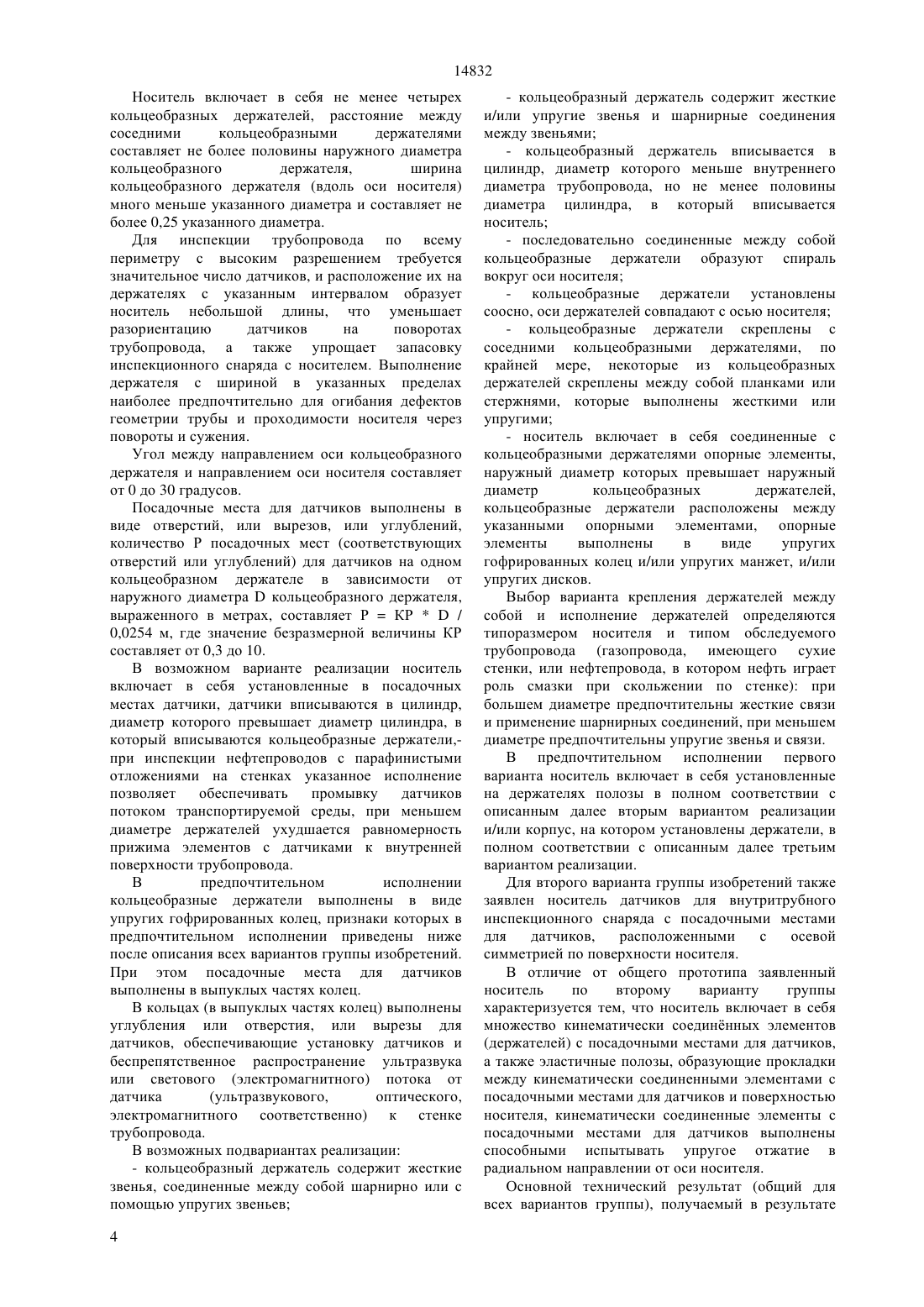 14832

Носитель включает в себя не менее четырех кольцеобразных держателей, расстояние между соседними кольцеобразными держателями составляет не более половины наружного диаметра кольцеобразного держателя, ширина кольцеобразного держателя (вдоль оси носителя) много меньше указанного диаметра и составляет не более 0,25 указанного диаметра.

Для инспекции трубопровода по всему периметру с высоким разрешением требуется значительное число датчиков, и расположение их на держателях с указанным интервалом образует носитель небольшой длины, что уменьшает разориентацию датчиков на поворотах трубопровода, а также упрощает запасовку инспекционного снаряда с носителем. Выполнение держателя с шириной в указанных пределах наиболее предпочтительно для огибания дефектов геометрии трубы и проходимости носителя через повороты и сужения.

Угол между направлением оси кольцеобразного держателя и направлением оси носителя составляет от 0 до 30 градусов.

Посадочные места для датчиков выполнены в виде отверстий, или вырезов, или углублений, количество P посадочных мест (соответствующих отверстий или углублений) для датчиков на одном кольцеобразном держателе в зависимости от наружного диаметра D кольцеобразного держателя, выраженного в метрах, составляет P = KP * D / 0,0254 м, где значение безразмерной величины KP составляет от 0,3 до 10.

В возможном варианте реализации носитель включает в себя установленные в посадочных местах датчики, датчики вписываются в цилиндр, диаметр которого превышает диаметр цилиндра, в который вписываются кольцеобразные держатели,- при инспекции нефтепроводов с парафинистыми отложениями на стенках указанное исполнение позволяет обеспечивать промывку датчиков потоком транспортируемой среды, при меньшем диаметре держателей ухудшается равномерность прижима элементов с датчиками к внутренней поверхности трубопровода.

В предпочтительном исполнении кольцеобразные держатели выполнены в виде упругих гофрированных колец, признаки которых в предпочтительном исполнении приведены ниже после описания всех вариантов группы изобретений. При этом посадочные места для датчиков выполнены в выпуклых частях колец.

В кольцах (в выпуклых частях колец) выполнены углубления или отверстия, или вырезы для датчиков, обеспечивающие установку датчиков и беспрепятственное распространение ультразвука или светового (электромагнитного) потока от датчика (ультразвукового, оптического, электромагнитного соответственно) к стенке трубопровода.

В возможных подвариантах реализации:

- кольцеобразный держатель содержит жесткие звенья, соединенные между собой шарнирно или с помощью упругих звеньев;

- кольцеобразный держатель содержит жесткие и/или упругие звенья и шарнирные соединения между звеньями;

- кольцеобразный держатель вписывается в цилиндр, диаметр которого меньше внутреннего диаметра трубопровода, но не менее половины диаметра цилиндра, в который вписывается носитель;

- последовательно соединенные между собой кольцеобразные держатели образуют спираль вокруг оси носителя;

- кольцеобразные держатели установлены соосно, оси держателей совпадают с осью носителя;

- кольцеобразные держатели скреплены с соседними кольцеобразными держателями, по крайней мере, некоторые из кольцеобразных держателей скреплены между собой планками или стержнями, которые выполнены жесткими или упругими;

- носитель включает в себя соединенные с кольцеобразными держателями опорные элементы, наружный диаметр которых превышает наружный диаметр кольцеобразных держателей, кольцеобразные держатели расположены между указанными опорными элементами, опорные элементы выполнены в виде упругих гофрированных колец и/или упругих манжет, и/или упругих дисков.

Выбор варианта крепления держателей между собой и исполнение держателей определяются типоразмером носителя и типом обследуемого трубопровода (газопровода, имеющего сухие стенки, или нефтепровода, в котором нефть играет роль смазки при скольжении по стенке): при большем диаметре предпочтительны жесткие связи и применение шарнирных соединений, при меньшем диаметре предпочтительны упругие звенья и связи.

В предпочтительном исполнении первого варианта носитель включает в себя установленные на держателях полозы в полном соответствии с описанным далее вторым вариантом реализации и/или корпус, на котором установлены держатели, в полном соответствии с описанным далее третьим вариантом реализации.

Для второго варианта группы изобретений также заявлен носитель датчиков для внутритрубного инспекционного снаряда с посадочными местами для датчиков, расположенными с осевой симметрией по поверхности носителя.

В отличие от общего прототипа заявленный носитель по второму варианту группы характеризуется тем, что носитель включает в себя множество кинематически соединённых элементов (держателей) с посадочными местами для датчиков, а также эластичные полозы, образующие прокладки между кинематически соединенными элементами с посадочными местами для датчиков и поверхностью носителя, кинематически соединенные элементы с посадочными местами для датчиков выполнены способными испытывать упругое отжатие в радиальном направлении от оси носителя.

Основной технический результат (общий для всех вариантов группы), получаемый в результате

4